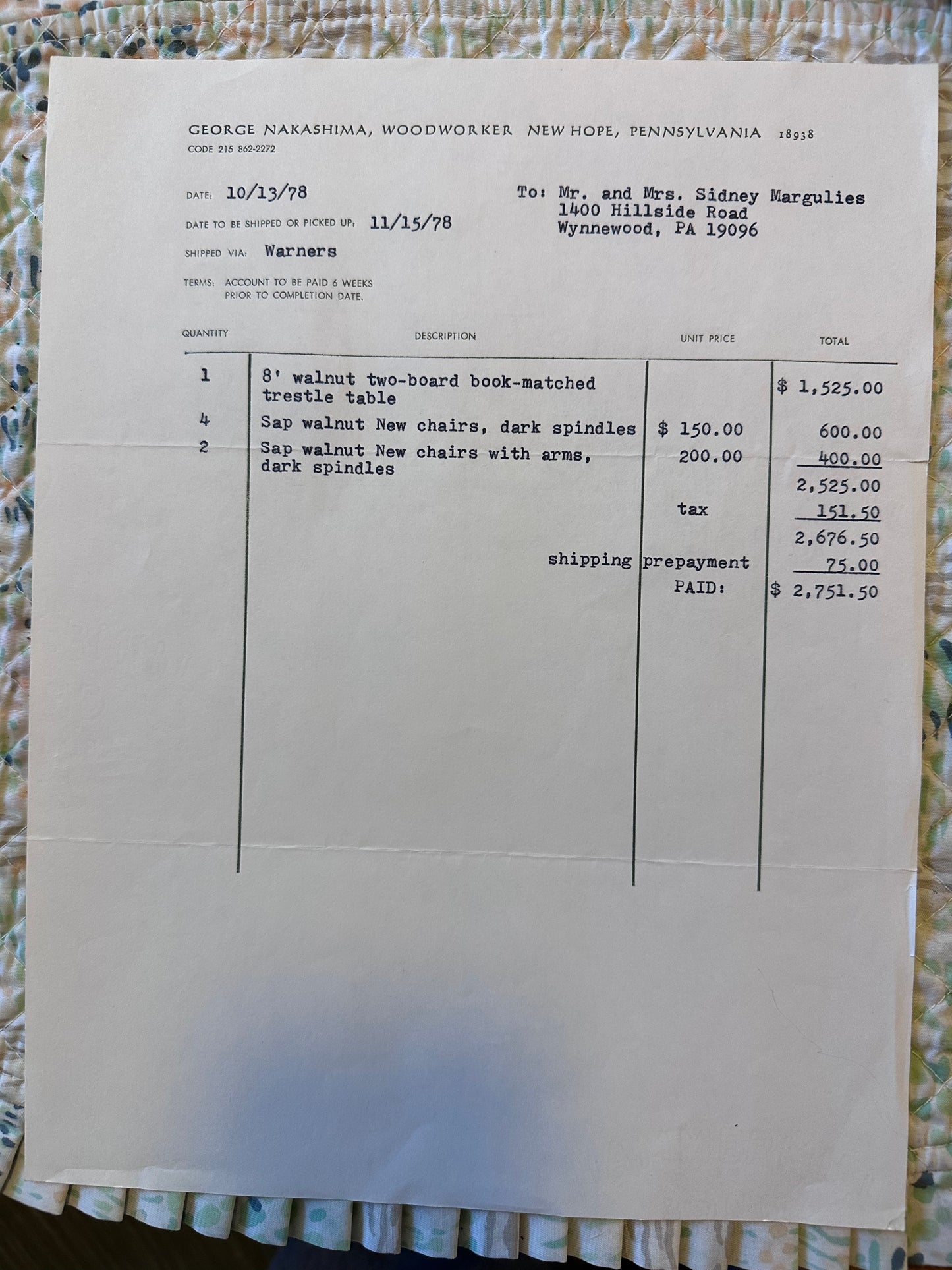 GEORGE NAKASHIMA, WOODWORKER NEW HOPE, PENNSYLVANIA 18938
CODE 215 862-2272

DATE: 10/13/78

DATE TO BE SHIPPED OR PICKED UP: 11/15/78

SHIPPED VIA: Warners

TERMS: ACCOUNT TO BE PAID 6 WEEKS
PRIOR TO COMPLETION DATE.

To: Mr. and Mrs. Sidney Margulies
1400 Hillside Road
Wynnewood, PA 19096

| QUANTITY | DESCRIPTION | UNIT PRICE | TOTAL |
|---|---|---|---|
| 1 | 8' walnut two-board book-matched trestle table | | $ 1,525.00 |
| 4 | Sap walnut New chairs, dark spindles | $ 150.00 | 600.00 |
| 2 | Sap walnut New chairs with arms, dark spindles | 200.00 | 400.00 |
| | | | 2,525.00 |
| | | tax | 151.50 |
| | | | 2,676.50 |
| | shipping | prepayment | 75.00 |
| | | PAID: | $ 2,751.50 |